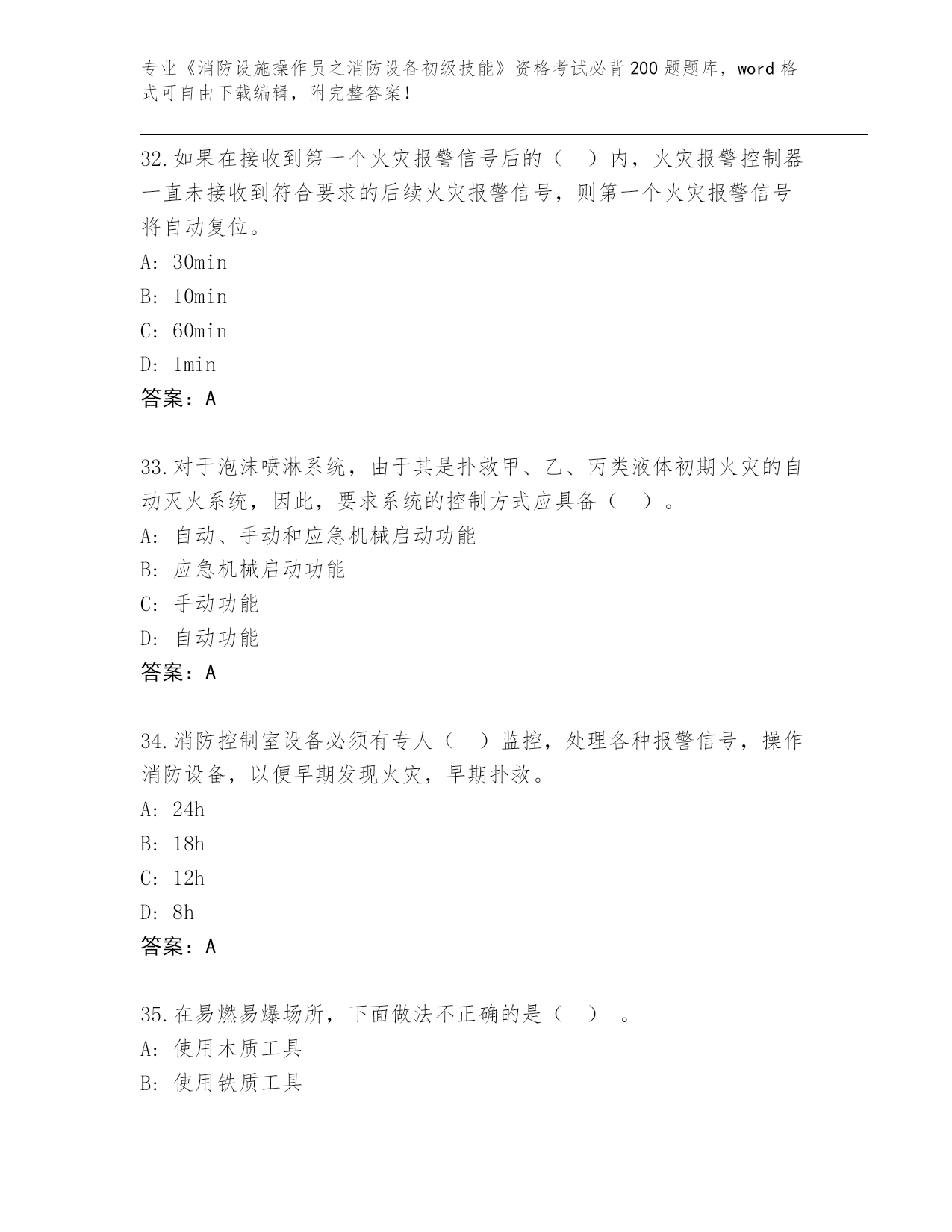 专业《消防设施操作员之消防设备初级技能》资格考试必背200题题库，word格式可自由下载编辑，附完整答案！

32.如果在接收到第一个火灾报警信号后的（　）内，火灾报警控制器一直未接收到符合要求的后续火灾报警信号，则第一个火灾报警信号将自动复位。
A: 30min
B: 10min
C: 60min
D: 1min
答案：A

33.对于泡沫喷淋系统，由于其是扑救甲、乙、丙类液体初期火灾的自动灭火系统，因此，要求系统的控制方式应具备（　）。
A: 自动、手动和应急机械启动功能
B: 应急机械启动功能
C: 手动功能
D: 自动功能
答案：A

34.消防控制室设备必须有专人（　）监控，处理各种报警信号，操作消防设备，以便早期发现火灾，早期扑救。
A: 24h
B: 18h
C: 12h
D: 8h
答案：A

35.在易燃易爆场所，下面做法不正确的是（　）_。
A: 使用木质工具
B: 使用铁质工具